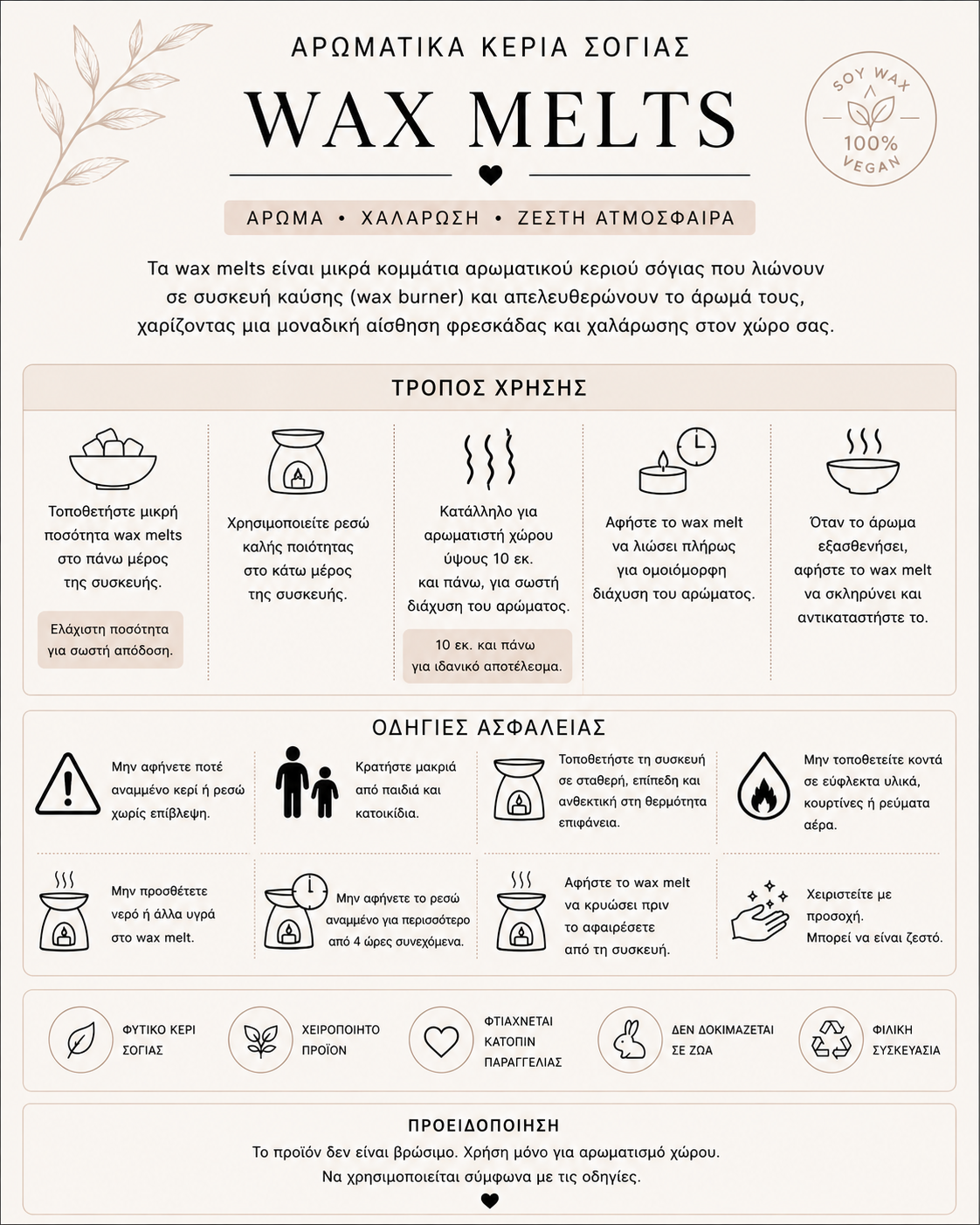 ΑΡΩΜΑΤΙΚΑ ΚΕΡΙΑ ΣΟΓΙΑΣ

WAX MELTS

SOY WAX 100% VEGAN

ΑΡΩΜΑ • ΧΑΛΑΡΩΣΗ • ΖΕΣΤΗ ΑΤΜΟΣΦΑΙΡΑ

Τα wax melts είναι μικρά κομμάτια αρωματικού κεριού σόγιας που λιώνουν σε συσκευή καύσης (wax burner) και απελευθερώνουν το άρωμά τους, χαρίζοντας μια μοναδική αίσθηση φρεσκάδας και χαλάρωσης στον χώρο σας.

ΤΡΟΠΟΣ ΧΡΗΣΗΣ

Τοποθετήστε μικρή ποσότητα wax melts στο πάνω μέρος της συσκευής.

Ελάχιστη ποσότητα για σωστή απόδοση.

Χρησιμοποιείτε ρεσώ καλής ποιότητας στο κάτω μέρος της συσκευής.

Κατάλληλο για αρωματιστή χώρου ύψους 10 εκ. και πάνω, για σωστή διάχυση του αρώματος.

10 εκ. και πάνω για ιδανικό αποτέλεσμα.

Αφήστε το wax melt να λιώσει πλήρως για ομοιόμορφη διάχυση του αρώματος.

Όταν το άρωμα εξασθενήσει, αφήστε το wax melt να σκληρύνει και αντικαταστήστε το.

ΟΔΗΓΙΕΣ ΑΣΦΑΛΕΙΑΣ

Μην αφήνετε ποτέ αναμμένο κερί ή ρεσώ χωρίς επίβλεψη.

Κρατήστε μακριά από παιδιά και κατοικίδια.

Τοποθετήστε τη συσκευή σε σταθερή, επίπεδη και ανθεκτική στη θερμότητα επιφάνεια.

Μην τοποθετείτε κοντά σε εύφλεκτα υλικά, κουρτίνες ή ρεύματα αέρα.

Μην προσθέτετε νερό ή άλλα υγρά στο wax melt.

Μην αφήνετε το ρεσώ αναμμένο για περισσότερο από 4 ώρες συνεχόμενα.

Αφήστε το wax melt να κρυώσει πριν το αφαιρέσετε από τη συσκευή.

Χειριστείτε με προσοχή. Μπορεί να είναι ζεστό.

ΦΥΤΙΚΟ ΚΕΡΙ ΣΟΓΙΑΣ

ΧΕΙΡΟΠΟΙΗΤΟ ΠΡΟΪΟΝ

ΦΤΙΑΧΝΕΤΑΙ ΚΑΤΟΠΙΝ ΠΑΡΑΓΓΕΛΙΑΣ

ΔΕΝ ΔΟΚΙΜΑΖΕΤΑΙ ΣΕ ΖΩΑ

ΦΙΛΙΚΗ ΣΥΣΚΕΥΑΣΙΑ

ΠΡΟΕΙΔΟΠΟΙΗΣΗ

Το προϊόν δεν είναι βρώσιμο. Χρήση μόνο για αρωματισμό χώρου.
Να χρησιμοποιείται σύμφωνα με τις οδηγίες.